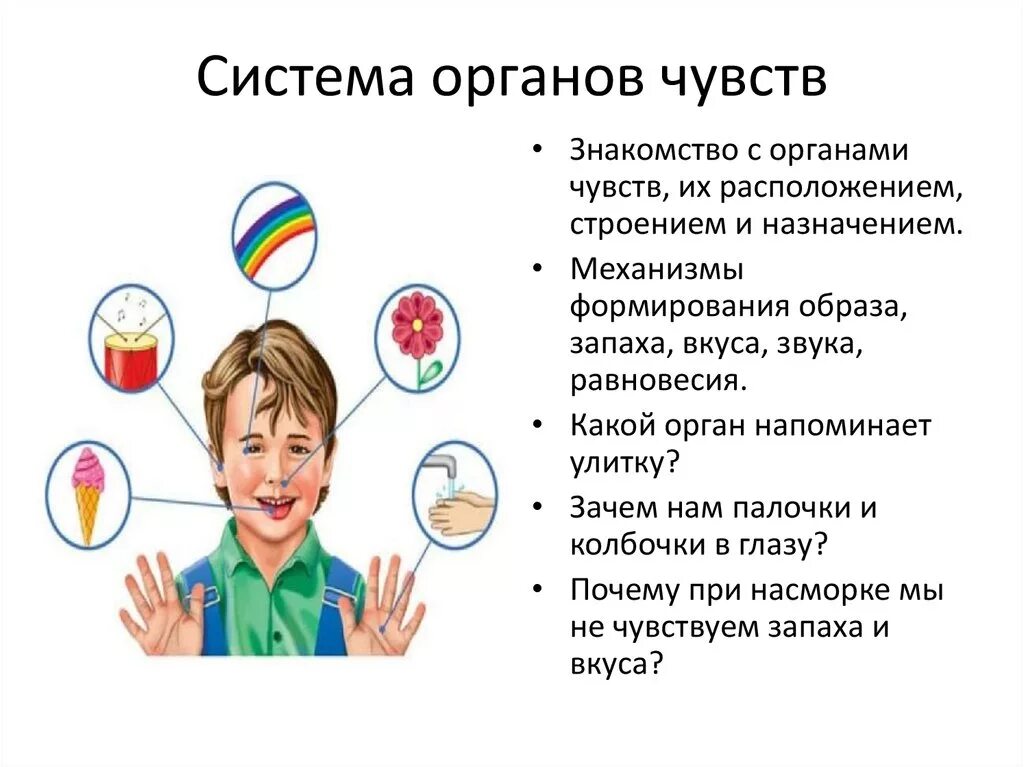 Система органов чувств

• Знакомство с органами чувств, их расположением, строением и назначением.
• Механизмы формирования образа, запаха, вкуса, звука, равновесия.
• Какой орган напоминает улитку?
• Зачем нам палочки и колбочки в глазу?
• Почему при насморке мы не чувствуем запаха и вкуса?